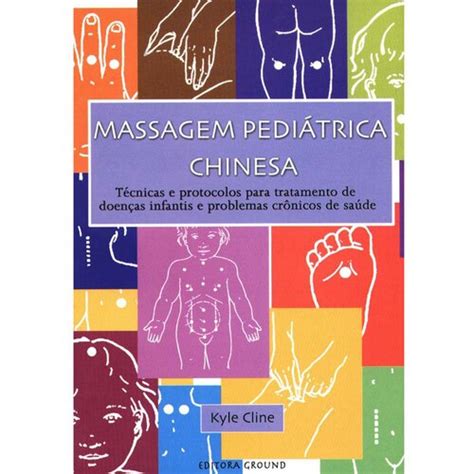 MASSAGEM PEDIÁTRICA CHINESA

Técnicas e protocolos para tratamento de doenças infantis e problemas crônicos de saúde

Kyle Cline

EDITORA GROUND